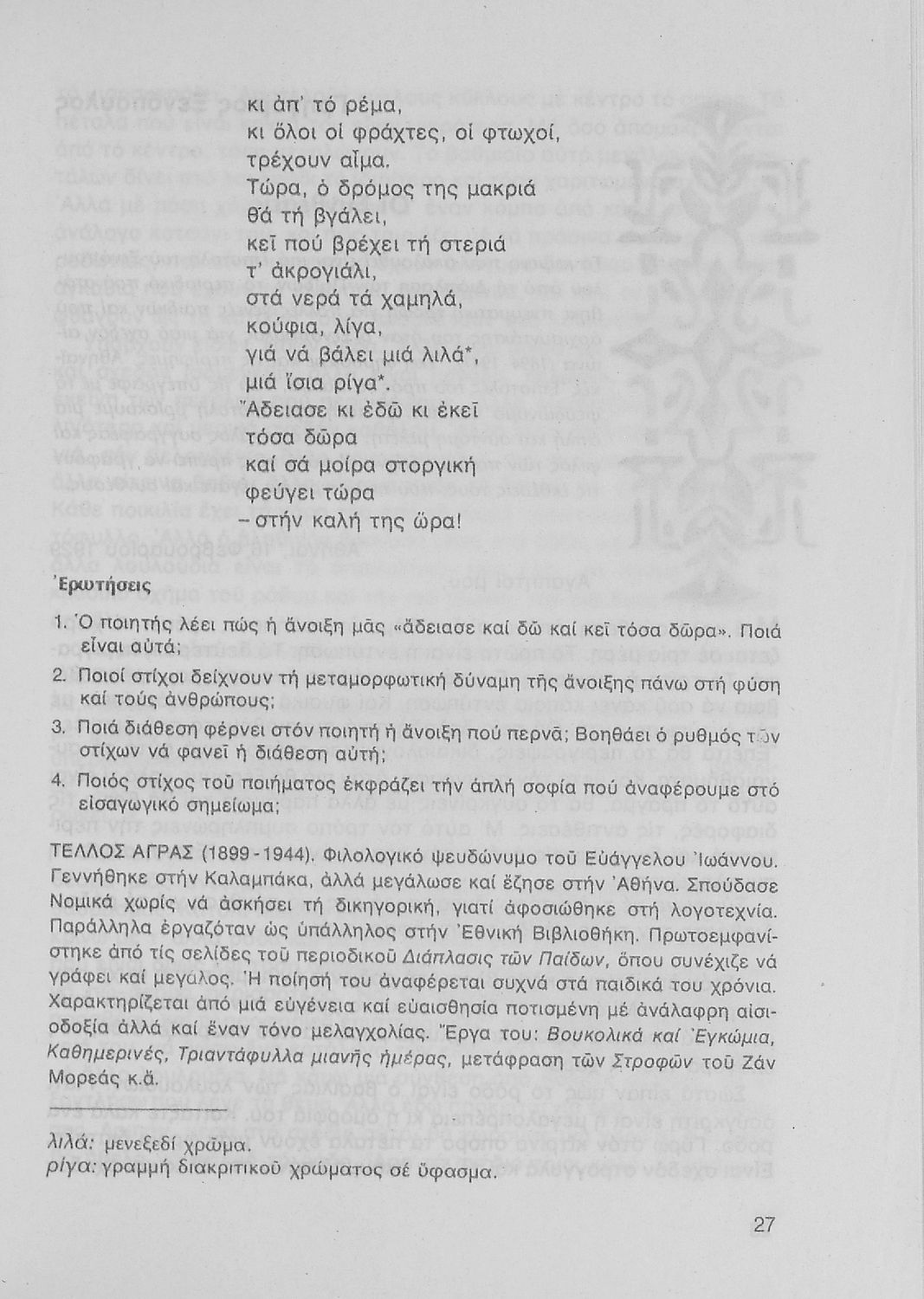 κι ἀπ' τό ρέμα,
κι ὅλοι οἱ φράχτες, οἱ φτωχοί,
τρέχουν αἷμα.
Τώρα, ὁ δρόμος της μακριά
θά τή βγάλει,
κεῖ πού βρέχει τή στεριά
τ' ἀκρογιάλι,
στά νερά τά χαμηλά,
κούφια, λίγα,
γιά νά βάλει μιά λιλά*,
μιά ἴσια ρίγα*.
Ἄδειασε κι ἐδῶ κι ἐκεῖ
τόσα δῶρα
καί σά μοίρα στοργική
φεύγει τώρα
– στήν καλή της ὥρα!

Ἐρωτήσεις

1. Ὁ ποιητής λέει πώς ἡ ἄνοιξη μᾶς «ἄδειασε καί δῶ καί κεῖ τόσα δῶρα». Ποιά εἶναι αὐτά;

2. Ποιοί στίχοι δείχνουν τή μεταμορφωτική δύναμη τῆς ἄνοιξης πάνω στή φύση καί τούς ἀνθρώπους;

3. Ποιά διάθεση φέρνει στόν ποιητή ἡ ἄνοιξη πού περνᾶ; Βοηθάει ὁ ρυθμός τῶν στίχων νά φανεῖ ἡ διάθεση αὐτή;

4. Ποιός στίχος τοῦ ποιήματος ἐκφράζει τήν ἁπλή σοφία πού ἀναφέρουμε στό εἰσαγωγικό σημείωμα;

ΤΕΛΛΟΣ ΑΓΡΑΣ (1899-1944). Φιλολογικό ψευδώνυμο τοῦ Εὐάγγελου Ἰωάννου. Γεννήθηκε στήν Καλαμπάκα, ἀλλά μεγάλωσε καί ἔζησε στήν Ἀθήνα. Σπούδασε Νομικά χωρίς νά ἀσκήσει τή δικηγορική, γιατί ἀφοσιώθηκε στή λογοτεχνία. Παράλληλα ἐργαζόταν ὡς ὑπάλληλος στήν Ἐθνική Βιβλιοθήκη. Πρωτοεμφανίστηκε ἀπό τίς σελίδες τοῦ περιοδικοῦ Διάπλασις τῶν Παίδων, ὅπου συνέχιζε νά γράφει καί μεγάλος. Ἡ ποίησή του ἀναφέρεται συχνά στά παιδικά του χρόνια. Χαρακτηρίζεται ἀπό μιά εὐγένεια καί εὐαισθησία ποτισμένη μέ ἀνάλαφρη αἰσιοδοξία ἀλλά καί ἕναν τόνο μελαγχολίας. Ἔργα του: Βουκολικά καί Ἐγκώμια, Καθημερινές, Τριαντάφυλλα μιανῆς ἡμέρας, μετάφραση τῶν Στροφῶν τοῦ Ζάν Μορεάς κ.ἄ.

λιλά: μενεξεδί χρῶμα.
ρίγα: γραμμή διακριτικοῦ χρώματος σέ ὕφασμα.

27